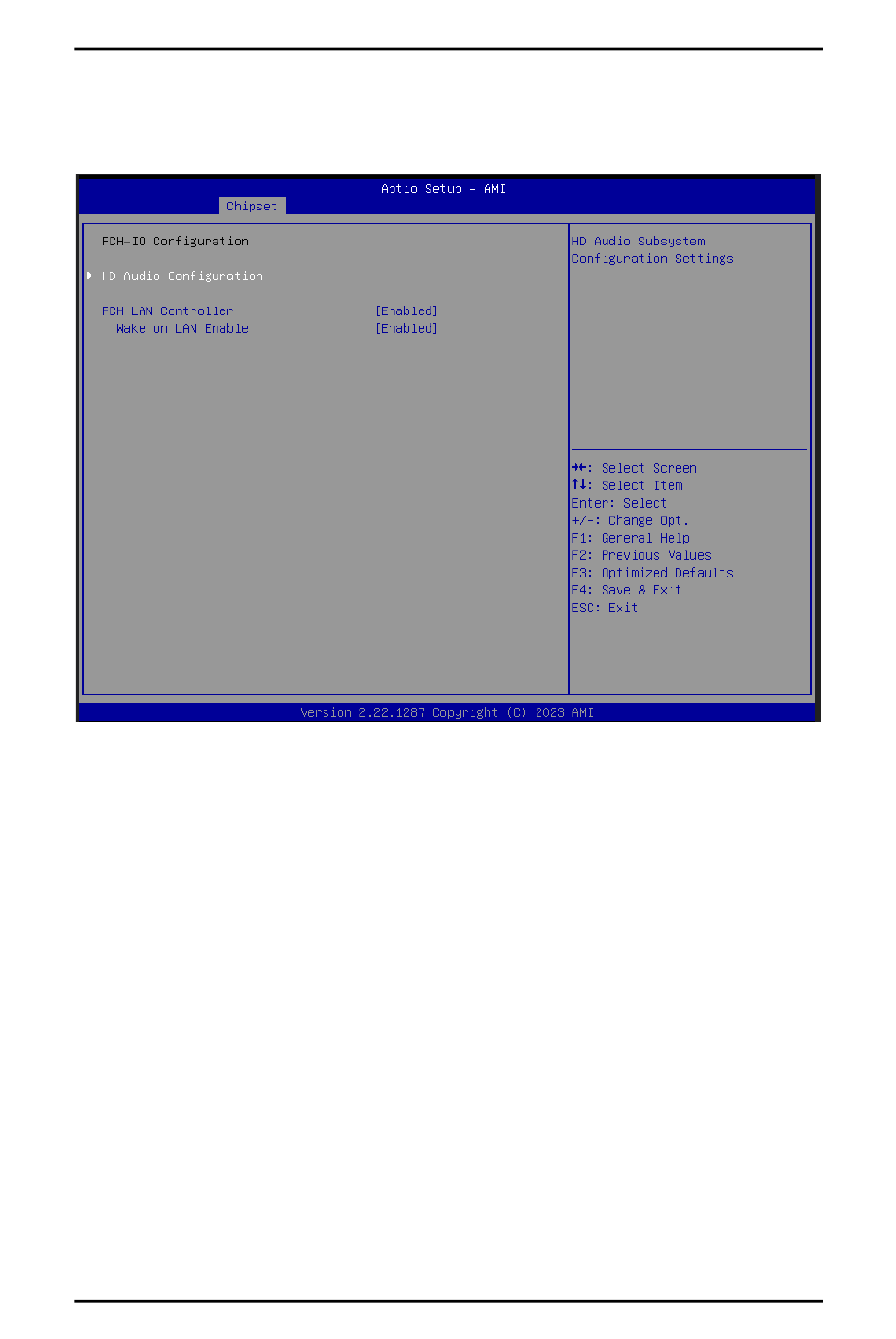 Aptio Setup - AMI

Chipset

PCH-IO Configuration

▶ HD Audio Configuration

PCH LAN Controller [Enabled]
Wake on LAN Enable [Enabled]

HD Audio Subsystem Configuration Settings

→←: Select Screen
↑↓: Select Item
Enter: Select
+/-: Change Opt.
F1: General Help
F2: Previous Values
F3: Optimized Defaults
F4: Save & Exit
ESC: Exit

Version 2.22.1287 Copyright (C) 2023 AMI